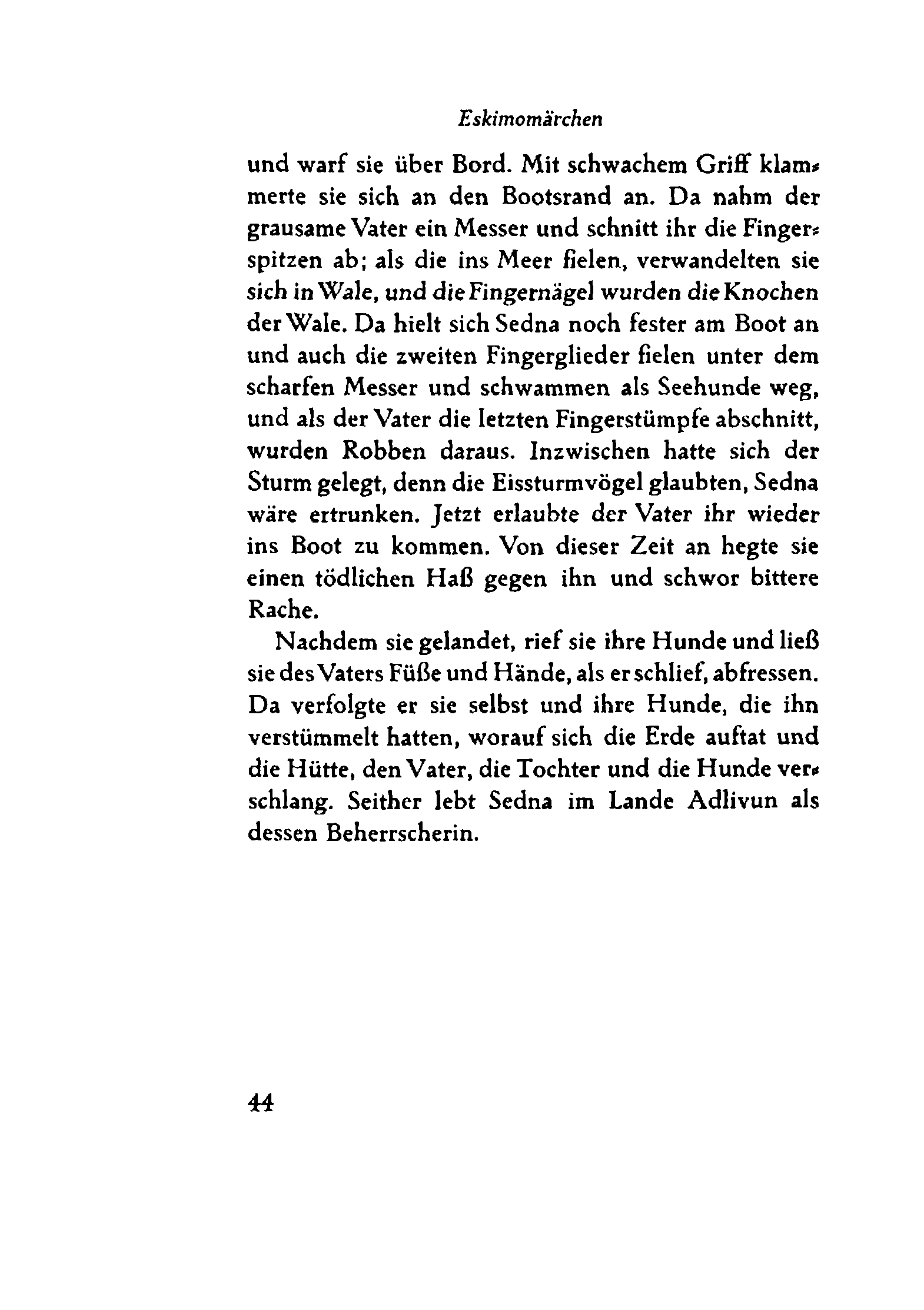 Eskimomärchen

und warf sie über Bord. Mit schwachem Griff klammerte sie sich an den Bootsrand an. Da nahm der grausame Vater ein Messer und schnitt ihr die Fingerspitzen ab; als die ins Meer fielen, verwandelten sie sich in Wale, und die Fingernägel wurden die Knochen der Wale. Da hielt sich Sedna noch fester am Boot an und auch die zweiten Fingerglieder fielen unter dem scharfen Messer und schwammen als Seehunde weg, und als der Vater die letzten Fingerstümpfe abschnitt, wurden Robben daraus. Inzwischen hatte sich der Sturm gelegt, denn die Eissturmvögel glaubten, Sedna wäre ertrunken. Jetzt erlaubte der Vater ihr wieder ins Boot zu kommen. Von dieser Zeit an hegte sie einen tödlichen Haß gegen ihn und schwor bittere Rache.

Nachdem sie gelandet, rief sie ihre Hunde und ließ sie des Vaters Füße und Hände, als er schlief, abfressen. Da verfolgte er sie selbst und ihre Hunde, die ihn verstümmelt hatten, worauf sich die Erde auftat und die Hütte, den Vater, die Tochter und die Hunde verschlang. Seither lebt Sedna im Lande Adlivun als dessen Beherrscherin.

44